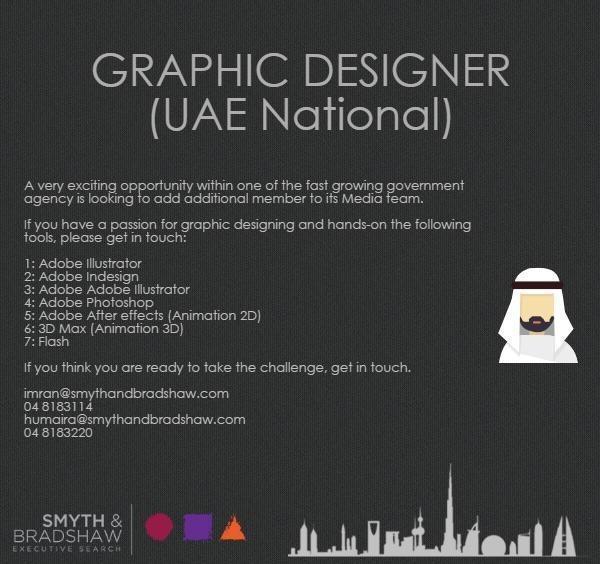 GRAPHIC DESIGNER
(UAE National)

A very exciting opportunity within one of the fast growing government agency is looking to add additional member to its Media team.

If you have a passion for graphic designing and hands-on the following tools, please get in touch:

1: Adobe Illustrator
2: Adobe Indesign
3: Adobe Adobe Illustrator
4: Adobe Photoshop
5: Adobe After effects (Animation 2D)
6: 3D Max (Animation 3D)
7: Flash

If you think you are ready to take the challenge, get in touch.

imran@smythandbradshaw.com
04 8183114
humaira@smythandbradshaw.com
04 8183220

SMYTH &
BRADSHAW
EXECUTIVE SEARCH